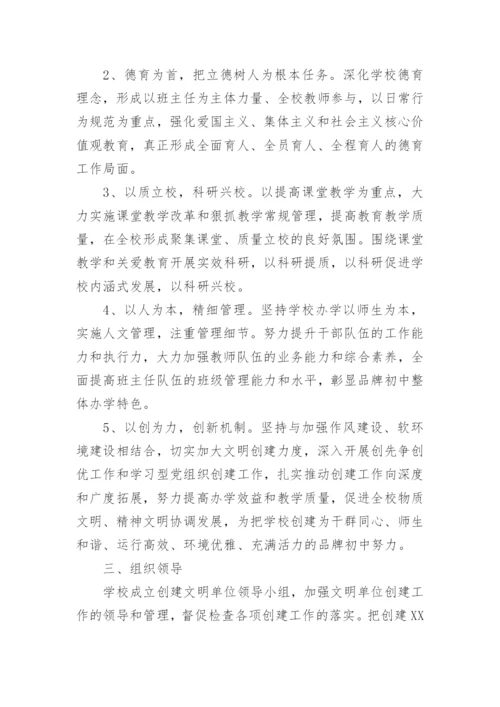 2、德育为首，把立德树人为根本任务。深化学校德育理念，形成以班主任为主体力量、全校教师参与，以日常行为规范为重点，强化爱国主义、集体主义和社会主义核心价值观教育，真正形成全面育人、全员育人、全程育人的德育工作局面。

3、以质立校，科研兴校。以提高课堂教学为重点，大力实施课堂教学改革和狠抓教学常规管理，提高教育教学质量，在全校形成聚集课堂、质量立校的良好氛围。围绕课堂教学和关爱教育开展实效科研，以科研提质，以科研促进学校内涵式发展，以科研兴校。

4、以人为本，精细管理。坚持学校办学以师生为本，实施人文管理，注重管理细节。努力提升干部队伍的工作能力和执行力，大力加强教师队伍的业务能力和综合素养，全面提高班主任队伍的班级管理能力和水平，彰显品牌初中整体办学特色。

5、以创为力，创新机制。坚持与加强作风建设、软环境建设相结合，切实加大文明创建力度，深入开展创先争创优工作和学习型党组织创建工作，扎实推动创建工作向深度和广度拓展，努力提高办学效益和教学质量，促进全校物质文明、精神文明协调发展，为把学校创建为干群同心、师生和谐、运行高效、环境优雅、充满活力的品牌初中努力。

三、组织领导

学校成立创建文明单位领导小组，加强文明单位创建工作的领导和管理，督促检查各项创建工作的落实。把创建XX